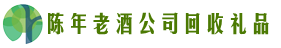 陈年老酒公司回收礼品